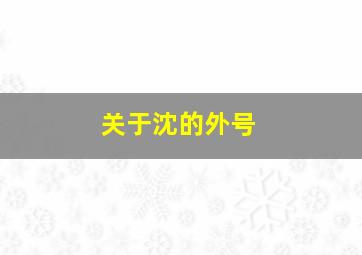 关于沈的外号